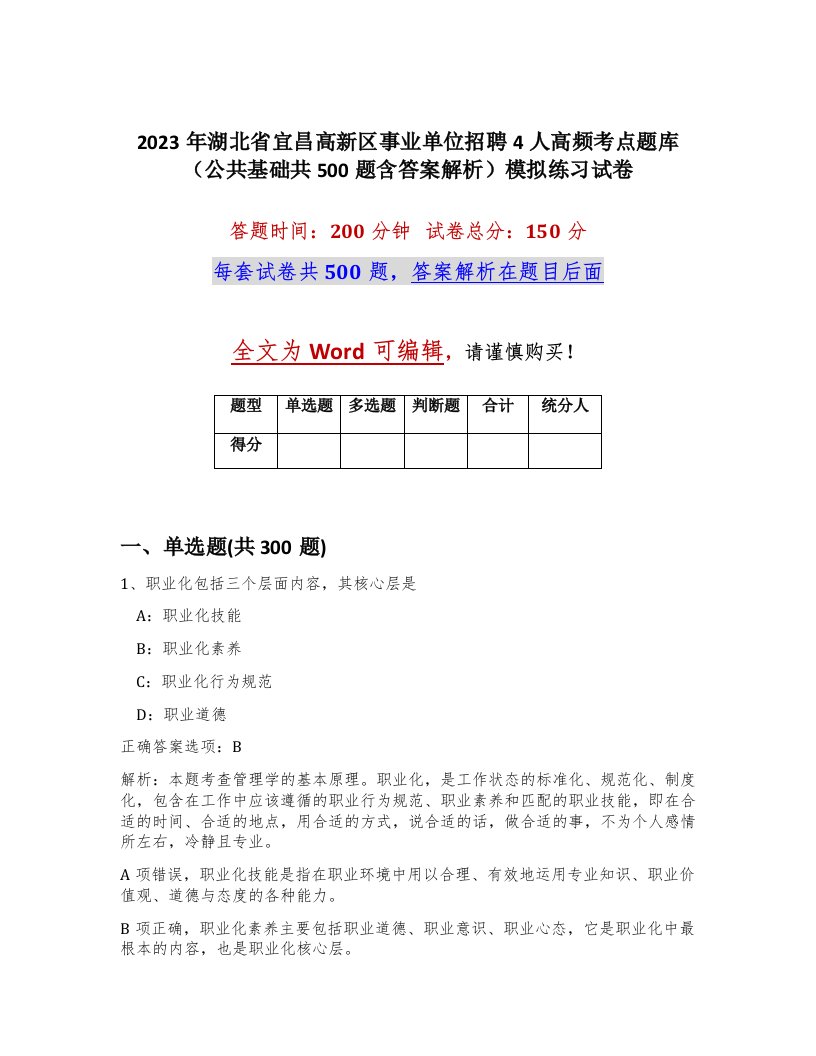 2023 年湖北省宜昌高新区事业单位招聘 4 人高频考点题库（公共基础共 500 题含答案解析）模拟练习试卷

答题时间：200 分钟　试卷总分：150 分

每套试卷共 500 题，答案解析在题目后面

全文为 Word 可编辑，请谨慎购买！

| 题型 | 单选题 | 多选题 | 判断题 | 合计 | 统分人 |
|---|---|---|---|---|---|
| 得分 | | | | | |

一、单选题(共 300 题)

1、职业化包括三个层面内容，其核心层是

A：职业化技能

B：职业化素养

C：职业化行为规范

D：职业道德

正确答案选项：B

解析：本题考查管理学的基本原理。职业化，是工作状态的标准化、规范化、制度化，包含在工作中应该遵循的职业行为规范、职业素养和匹配的职业技能，即在合适的时间、合适的地点，用合适的方式，说合适的话，做合适的事，不为个人感情所左右，冷静且专业。

A 项错误，职业化技能是指在职业环境中用以合理、有效地运用专业知识、职业价值观、道德与态度的各种能力。

B 项正确，职业化素养主要包括职业道德、职业意识、职业心态，它是职业化中最根本的内容，也是职业化核心层。